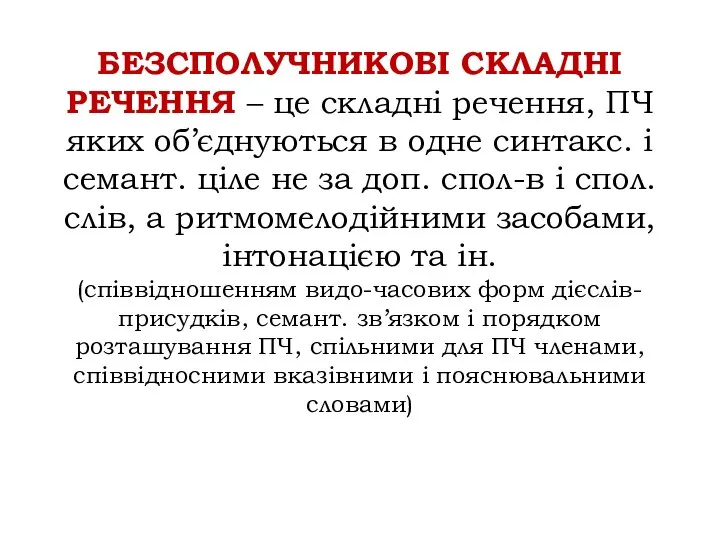 БЕЗСПОЛУЧНИКОВІ СКЛАДНІ РЕЧЕННЯ – це складні речення, ПЧ яких об’єднуються в одне синтакс. і семант. ціле не за доп. спол-в і спол. слів, а ритмомелодійними засобами, інтонацією та ін.

(співвідношенням видо-часових форм дієслів-присудків, семант. зв’язком і порядком розташування ПЧ, спільними для ПЧ членами, співвідносними вказівними і пояснювальними словами)